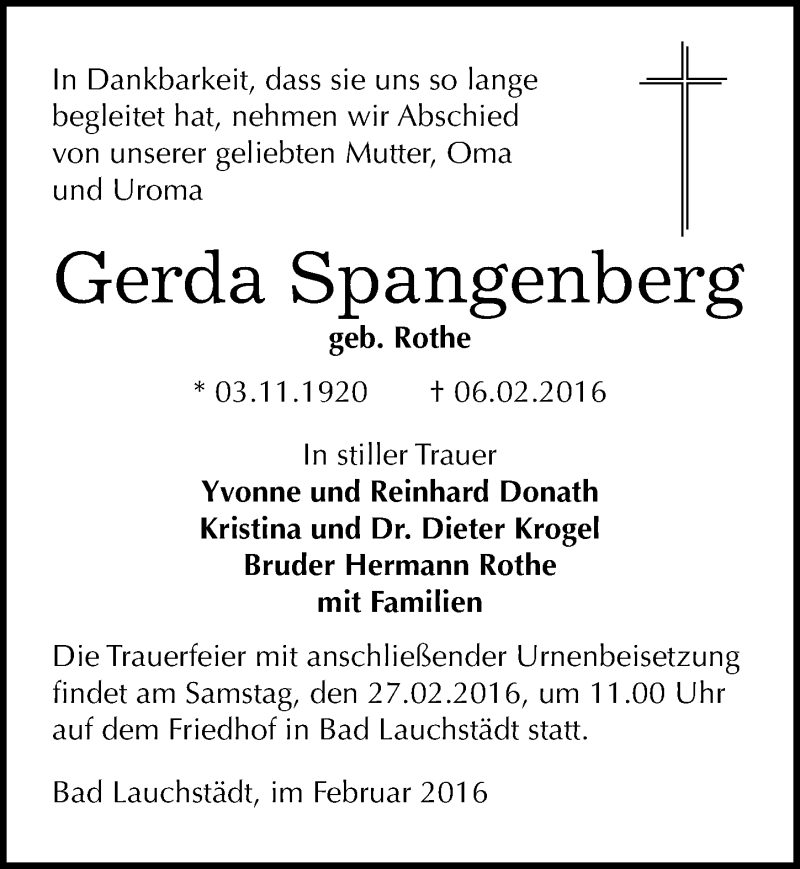 In Dankbarkeit, dass sie uns so lange begleitet hat, nehmen wir Abschied von unserer geliebten Mutter, Oma und Uroma

Gerda Spangenberg
geb. Rothe

* 03.11.1920 † 06.02.2016

In stiller Trauer
Yvonne und Reinhard Donath
Kristina und Dr. Dieter Krogel
Bruder Hermann Rothe
mit Familien

Die Trauerfeier mit anschließender Urnenbeisetzung findet am Samstag, den 27.02.2016, um 11.00 Uhr auf dem Friedhof in Bad Lauchstädt statt.

Bad Lauchstädt, im Februar 2016